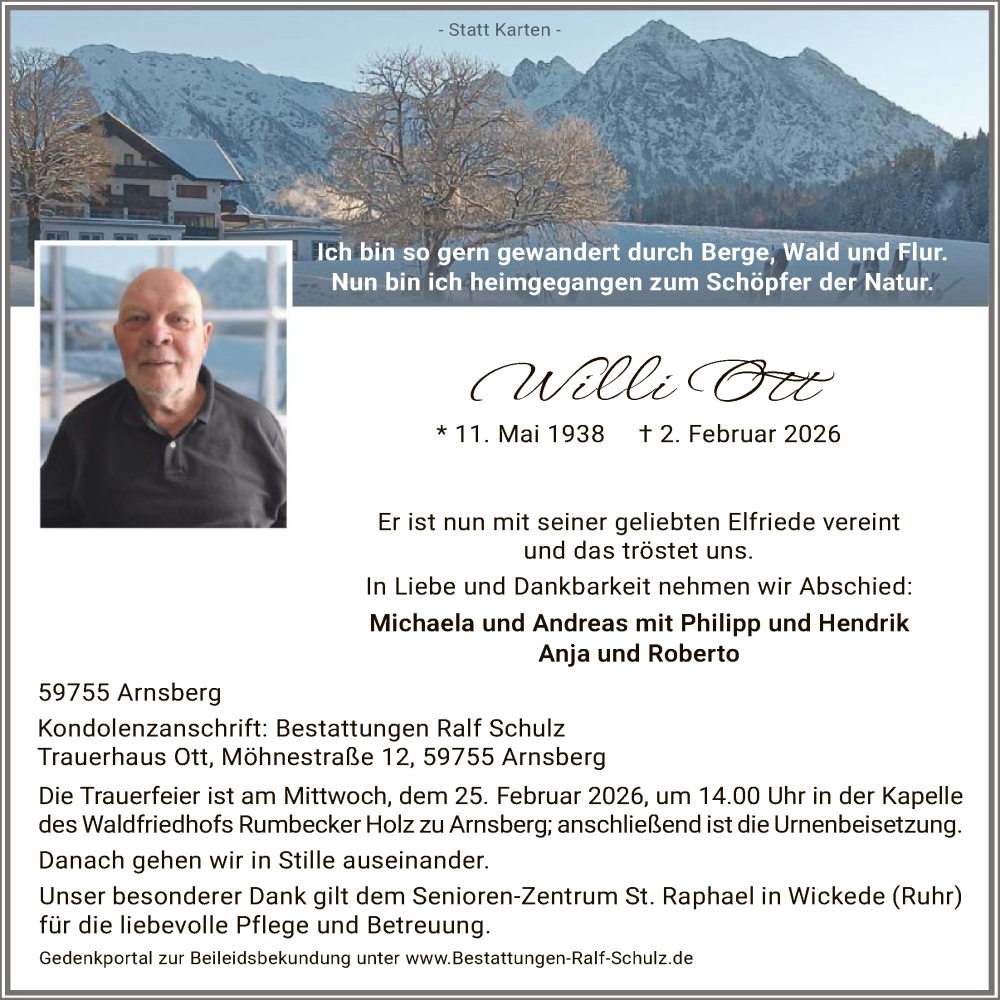 - Statt Karten -

Ich bin so gern gewandert durch Berge, Wald und Flur.
Nun bin ich heimgegangen zum Schöpfer der Natur.

Willi Ott

* 11. Mai 1938 † 2. Februar 2026

Er ist nun mit seiner geliebten Elfriede vereint
und das tröstet uns.
In Liebe und Dankbarkeit nehmen wir Abschied:
Michaela und Andreas mit Philipp und Hendrik
Anja und Roberto

59755 Arnsberg

Kondolenzanschrift: Bestattungen Ralf Schulz
Trauerhaus Ott, Möhnestraße 12, 59755 Arnsberg

Die Trauerfeier ist am Mittwoch, dem 25. Februar 2026, um 14.00 Uhr in der Kapelle des Waldfriedhofs Rumbecker Holz zu Arnsberg; anschließend ist die Urnenbeisetzung.

Danach gehen wir in Stille auseinander.

Unser besonderer Dank gilt dem Senioren-Zentrum St. Raphael in Wickede (Ruhr) für die liebevolle Pflege und Betreuung.

Gedenkportal zur Beileidsbekundung unter www.Bestattungen-Ralf-Schulz.de